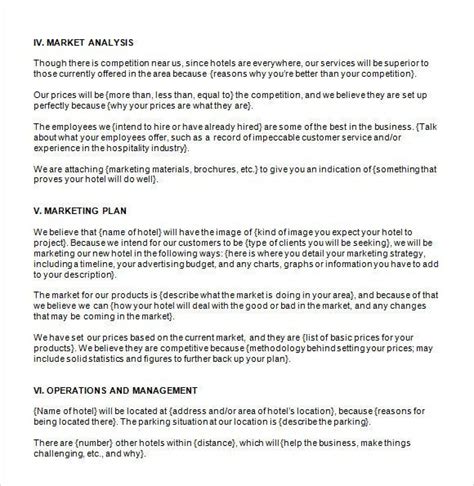 IV. MARKET ANALYSIS

Though there is competition near us, since hotels are everywhere, our services will be superior to those currently offered in the area because {reasons why you're better than your competition}.

Our prices will be {more than, less than, equal to} the competition, and we believe they are set up perfectly because {why your prices are what they are}.

The employees we {intend to hire or have already hired} are some of the best in the business. {Talk about what your employees offer, such as a record of impeccable customer service and/or experience in the hospitality industry}.

We are attaching {marketing materials, brochures, etc.} to give you an indication of {something that proves your hotel will do well}.

V. MARKETING PLAN

We believe that {name of hotel} will have the image of {kind of image you expect your hotel to project}. Because we intend for our customers to be {type of clients you will be seeking}, we will be marketing our new hotel in the following ways: {here is where you detail your marketing strategy, including a timeline, your advertising budget, and any charts, graphs or information you have to add to your description}.

The market for our products is {describe what the market is doing in your area}, and because of that we believe we can {how your hotel will deal with the good or bad in the market, and any changes that may be coming in the market}.

We have set our prices based on the current market, and they are {list of basic prices for your products}. We believe they are competitive because {methodology behind setting your prices; may include solid statistics and figures to further back up your plan}.

VI. OPERATIONS AND MANAGEMENT

{Name of hotel} will be located at {address and/or area of hotel's location}, because {reasons for being located there}. The parking situation at our location is {describe the parking}.

There are {number} other hotels within {distance}, which will {help the business, make things challenging, etc., and why}.